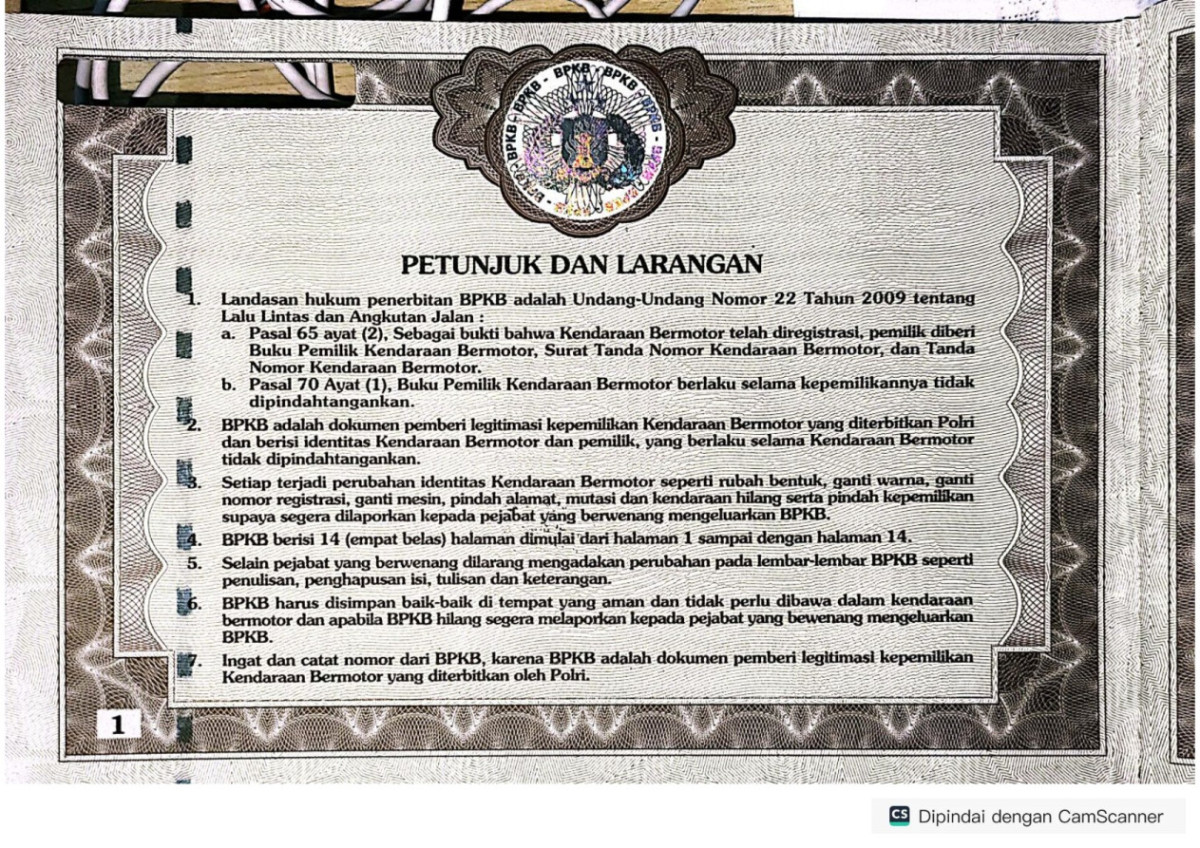 PETUNJUK DAN LARANGAN

1. Landasan hukum penerbitan BPKB adalah Undang-Undang Nomor 22 Tahun 2009 tentang Lalu Lintas dan Angkutan Jalan :
a. Pasal 65 ayat (2), Sebagai bukti bahwa Kendaraan Bermotor telah diregistrasi, pemilik diberi Buku Pemilik Kendaraan Bermotor, Surat Tanda Nomor Kendaraan Bermotor, dan Tanda Nomor Kendaraan Bermotor.
b. Pasal 70 Ayat (1), Buku Pemilik Kendaraan Bermotor berlaku selama kepemilikannya tidak dipindahtangankan.

2. BPKB adalah dokumen pemberi legitimasi kepemilikan Kendaraan Bermotor yang diterbitkan Polri dan berisi identitas Kendaraan Bermotor dan pemilik, yang berlaku selama Kendaraan Bermotor tidak dipindahtangankan.

3. Setiap terjadi perubahan identitas Kendaraan Bermotor seperti rubah bentuk, ganti warna, ganti nomor registrasi, ganti mesin, pindah alamat, mutasi dan kendaraan hilang serta pindah kepemilikan supaya segera dilaporkan kepada pejabat yang berwenang mengeluarkan BPKB.

4. BPKB berisi 14 (empat belas) halaman dimulai dari halaman 1 sampai dengan halaman 14.

5. Selain pejabat yang berwenang dilarang mengadakan perubahan pada lembar-lembar BPKB seperti penulisan, penghapusan isi, tulisan dan keterangan.

6. BPKB harus disimpan baik-baik di tempat yang aman dan tidak perlu dibawa dalam kendaraan bermotor dan apabila BPKB hilang segera melaporkan kepada pejabat yang bewenang mengeluarkan BPKB.

7. Ingat dan catat nomor dari BPKB, karena BPKB adalah dokumen pemberi legitimasi kepemilikan Kendaraan Bermotor yang diterbitkan oleh Polri.

1

Dipindai dengan CamScanner